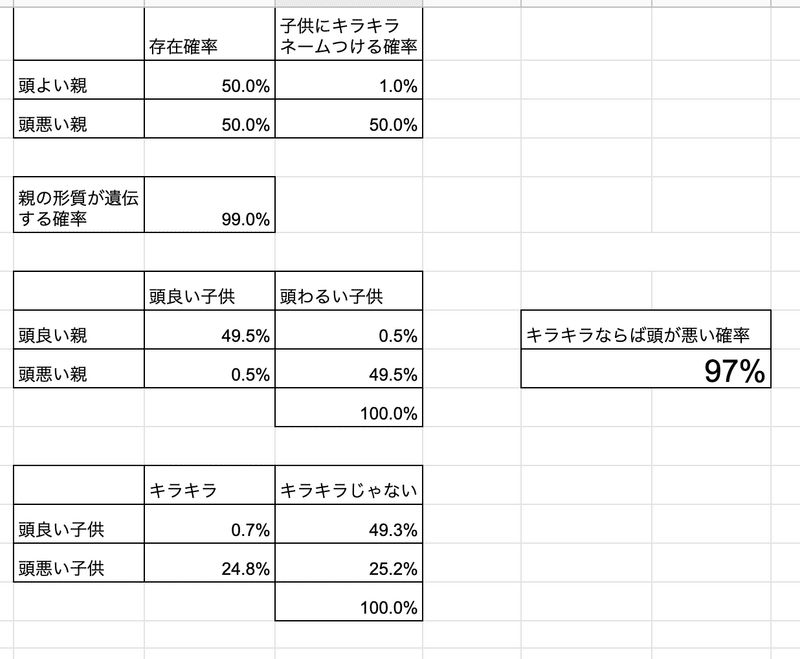 | | 存在確率 | 子供にキラキラネームつける確率 |
|---|---|---|
| 頭よい親 | 50.0% | 1.0% |
| 頭悪い親 | 50.0% | 50.0% |

| 親の形質が遺伝する確率 | 99.0% |
|---|---|

| | 頭良い子供 | 頭わるい子供 |
|---|---|---|
| 頭良い親 | 49.5% | 0.5% |
| 頭悪い親 | 0.5% | 49.5% |
| | | 100.0% |

| キラキラならば頭が悪い確率 |
|---|
| 97% |

| | キラキラ | キラキラじゃない |
|---|---|---|
| 頭良い子供 | 0.7% | 49.3% |
| 頭悪い子供 | 24.8% | 25.2% |
| | | 100.0% |